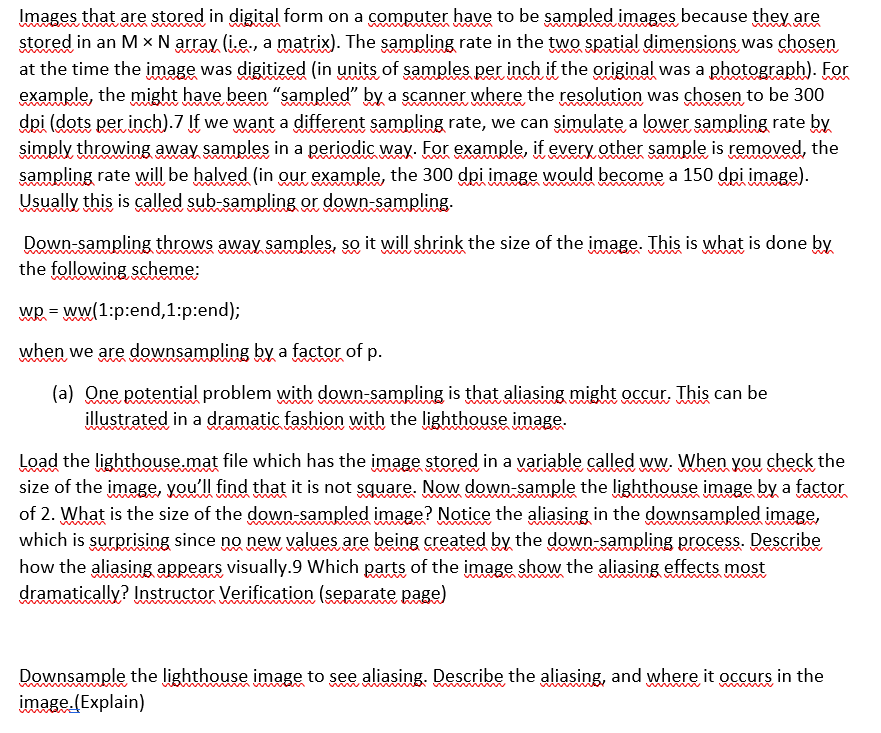 Images that are stored in digital form on a computer have to be sampled images because they are stored in an M × N array (i.e., a matrix). The sampling rate in the two spatial dimensions was chosen at the time the image was digitized (in units of samples per inch if the original was a photograph). For example, the might have been “sampled” by a scanner where the resolution was chosen to be 300 dpi (dots per inch).7 If we want a different sampling rate, we can simulate a lower sampling rate by simply throwing away samples in a periodic way. For example, if every other sample is removed, the sampling rate will be halved (in our example, the 300 dpi image would become a 150 dpi image). Usually this is called sub-sampling or down-sampling.

Down-sampling throws away samples, so it will shrink the size of the image. This is what is done by the following scheme:

wp = ww(1:p:end,1:p:end);

when we are downsampling by a factor of p.

(a) One potential problem with down-sampling is that aliasing might occur. This can be illustrated in a dramatic fashion with the lighthouse image.

Load the lighthouse.mat file which has the image stored in a variable called ww. When you check the size of the image, you'll find that it is not square. Now down-sample the lighthouse image by a factor of 2. What is the size of the down-sampled image? Notice the aliasing in the downsampled image, which is surprising since no new values are being created by the down-sampling process. Describe how the aliasing appears visually.9 Which parts of the image show the aliasing effects most dramatically? Instructor Verification (separate page)

Downsample the lighthouse image to see aliasing. Describe the aliasing, and where it occurs in the image.(Explain)